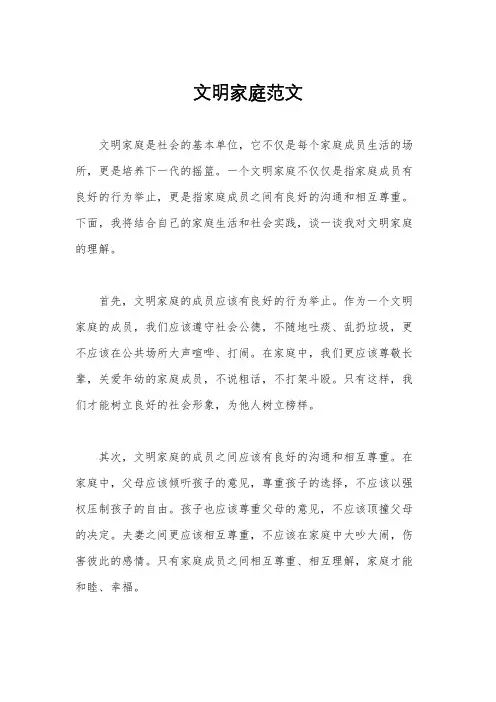 文明家庭范文

文明家庭是社会的基本单位，它不仅是每个家庭成员生活的场所，更是培养下一代的摇篮。一个文明家庭不仅仅是指家庭成员有良好的行为举止，更是指家庭成员之间有良好的沟通和相互尊重。下面，我将结合自己的家庭生活和社会实践，谈一谈我对文明家庭的理解。

首先，文明家庭的成员应该有良好的行为举止。作为一个文明家庭的成员，我们应该遵守社会公德，不随地吐痰、乱扔垃圾，更不应该在公共场所大声喧哗、打闹。在家庭中，我们更应该尊敬长辈，关爱年幼的家庭成员，不说粗话，不打架斗殴。只有这样，我们才能树立良好的社会形象，为他人树立榜样。

其次，文明家庭的成员之间应该有良好的沟通和相互尊重。在家庭中，父母应该倾听孩子的意见，尊重孩子的选择，不应该以强权压制孩子的自由。孩子也应该尊重父母的意见，不应该顶撞父母的决定。夫妻之间更应该相互尊重，不应该在家庭中大吵大闹，伤害彼此的感情。只有家庭成员之间相互尊重、相互理解，家庭才能和睦、幸福。